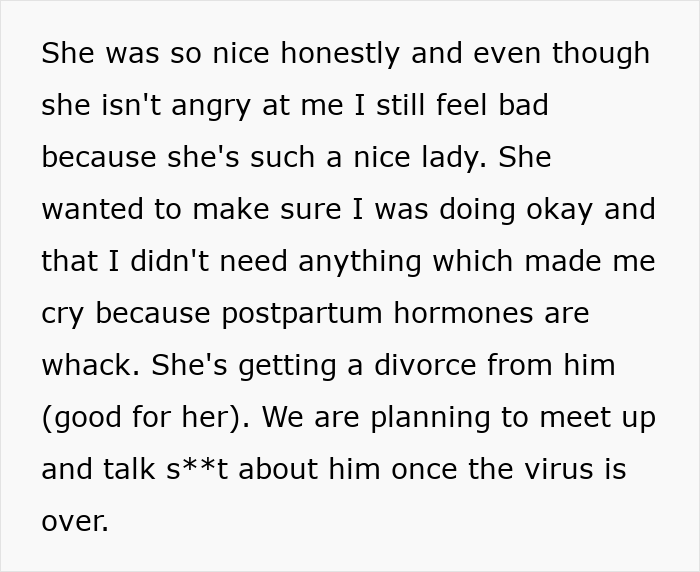 She was so nice honestly and even though she isn't angry at me I still feel bad because she's such a nice lady. She wanted to make sure I was doing okay and that I didn't need anything which made me cry because postpartum hormones are whack. She's getting a divorce from him (good for her). We are planning to meet up and talk s**t about him once the virus is over.